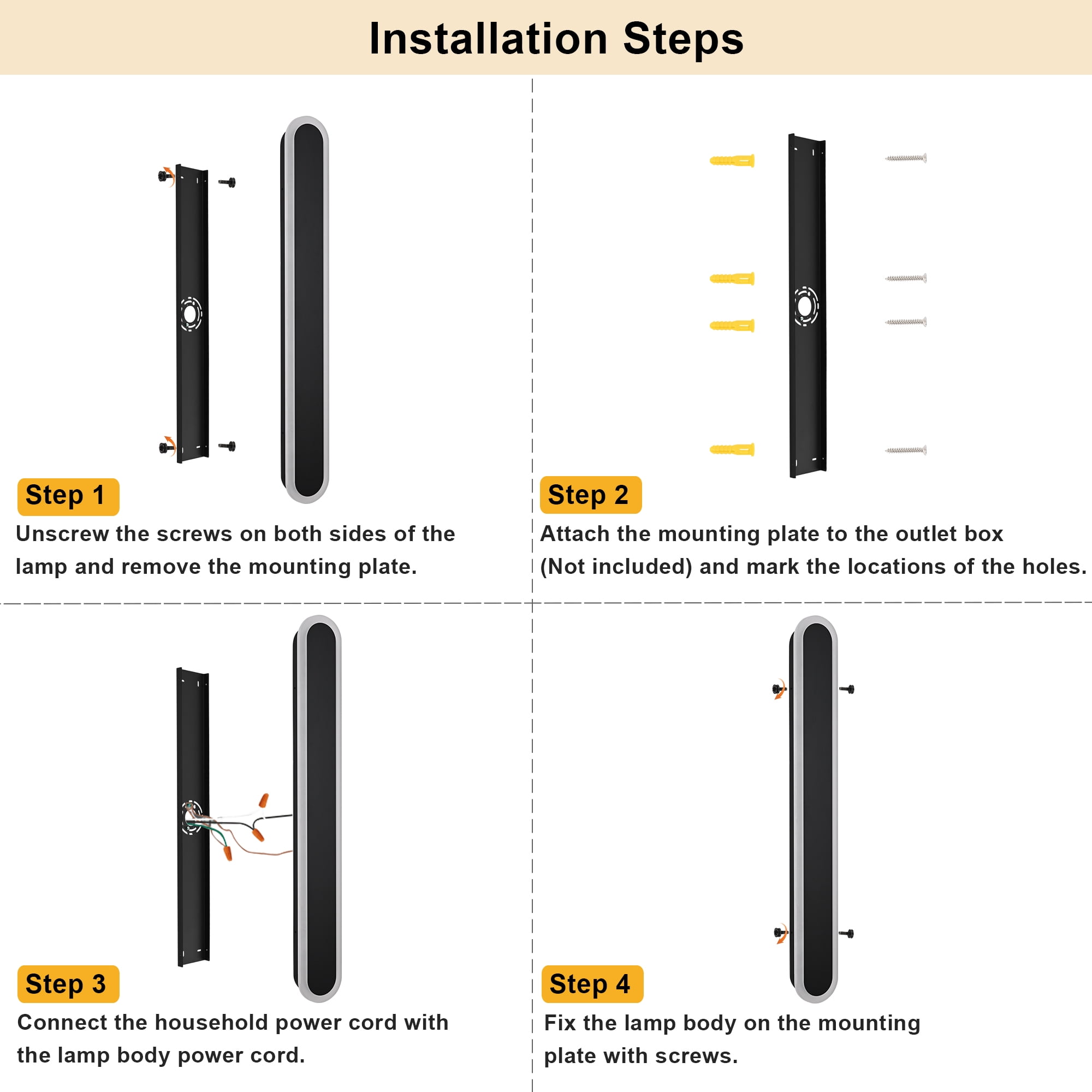 Installation Steps

Step 1

Unscrew the screws on both sides of the lamp and remove the mounting plate.

Step 2

Attach the mounting plate to the outlet box (Not included) and mark the locations of the holes.

Step 3

Connect the household power cord with the lamp body power cord.

Step 4

Fix the lamp body on the mounting plate with screws.